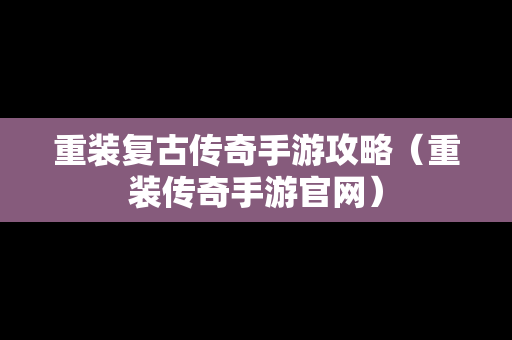 重装复古传奇手游攻略（重装传奇手游官网）